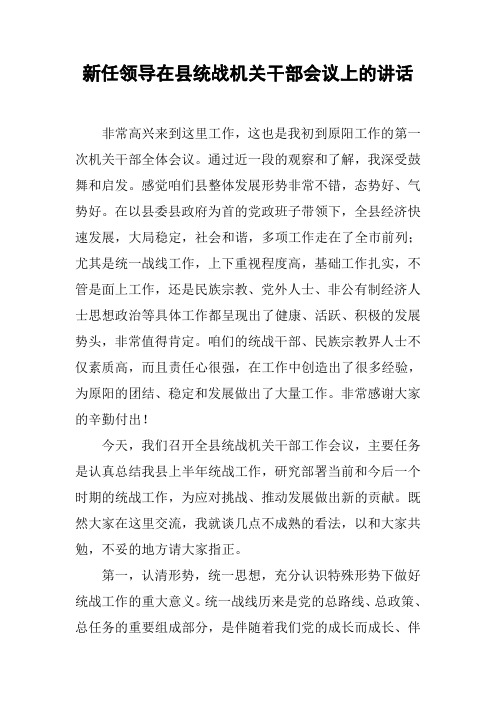 新任领导在县统战机关干部会议上的讲话

非常高兴来到这里工作，这也是我初到原阳工作的第一次机关干部全体会议。通过近一段的观察和了解，我深受鼓舞和启发。感觉咱们县整体发展形势非常不错，态势好、气势好。在以县委县政府为首的党政班子带领下，全县经济快速发展，大局稳定，社会和谐，多项工作走在了全市前列；尤其是统一战线工作，上下重视程度高，基础工作扎实，不管是面上工作，还是民族宗教、党外人士、非公有制经济人士思想政治等具体工作都呈现出了健康、活跃、积极的发展势头，非常值得肯定。咱们的统战干部、民族宗教界人士不仅素质高，而且责任心很强，在工作中创造出了很多经验，为原阳的团结、稳定和发展做出了大量工作。非常感谢大家的辛勤付出！

今天，我们召开全县统战机关干部工作会议，主要任务是认真总结我县上半年统战工作，研究部署当前和今后一个时期的统战工作，为应对挑战、推动发展做出新的贡献。既然大家在这里交流，我就谈几点不成熟的看法，以和大家共勉，不妥的地方请大家指正。

第一，认清形势，统一思想，充分认识特殊形势下做好统战工作的重大意义。统一战线历来是党的总路线、总政策、总任务的重要组成部分，是伴随着我们党的成长而成长、伴